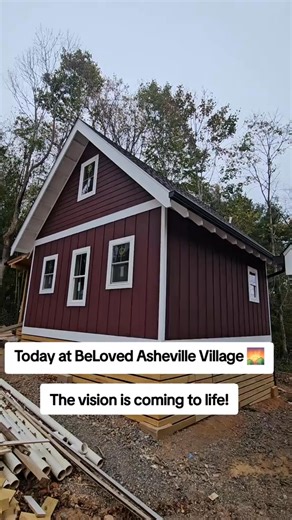 Today at BeLoved Asheville Village 🌄

The vision is coming to life!